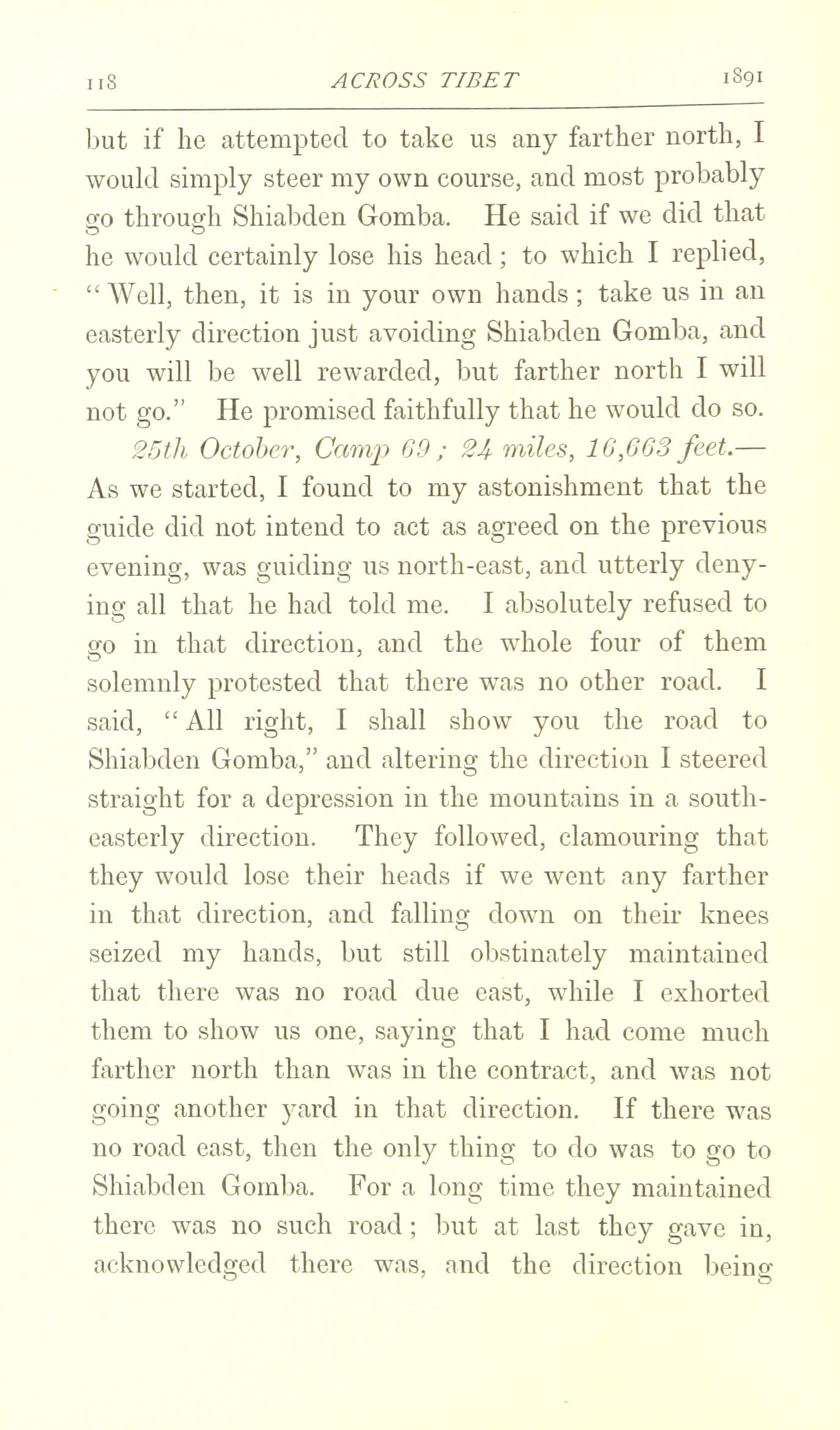 118 ACROSS TIBET 1891

but if he attempted to take us any farther north, I would simply steer my own course, and most probably go through Shiabden Gomba. He said if we did that he would certainly lose his head; to which I replied, "Well, then, it is in your own hands; take us in an easterly direction just avoiding Shiabden Gomba, and you will be well rewarded, but farther north I will not go." He promised faithfully that he would do so.

25th October, Camp 69; 24 miles, 16,663 feet.— As we started, I found to my astonishment that the guide did not intend to act as agreed on the previous evening, was guiding us north-east, and utterly denying all that he had told me. I absolutely refused to go in that direction, and the whole four of them solemnly protested that there was no other road. I said, "All right, I shall show you the road to Shiabden Gomba," and altering the direction I steered straight for a depression in the mountains in a south-easterly direction. They followed, clamouring that they would lose their heads if we went any farther in that direction, and falling down on their knees seized my hands, but still obstinately maintained that there was no road due east, while I exhorted them to show us one, saying that I had come much farther north than was in the contract, and was not going another yard in that direction. If there was no road east, then the only thing to do was to go to Shiabden Gomba. For a long time they maintained there was no such road; but at last they gave in, acknowledged there was, and the direction being